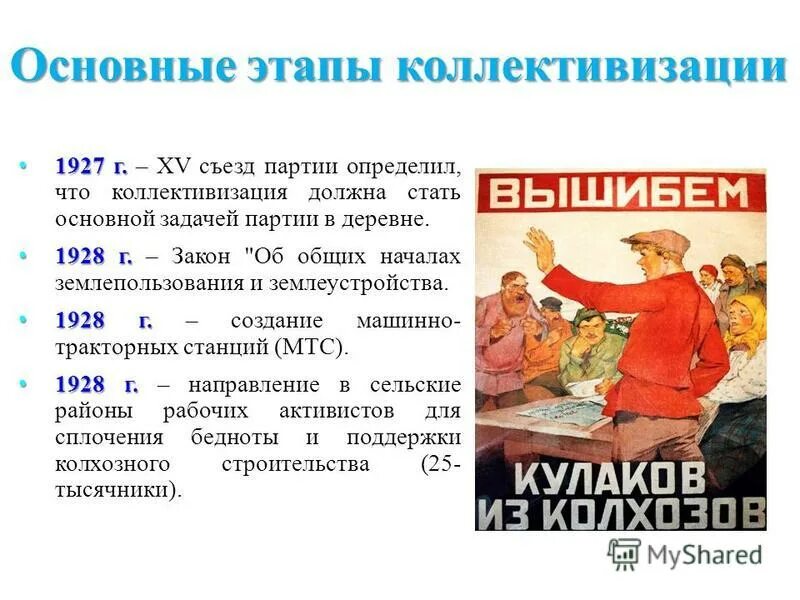 Основные этапы коллективизации

• 1927 г. – XV съезд партии определил, что коллективизация должна стать основной задачей партии в деревне.

• 1928 г. – Закон "Об общих началах землепользования и землеустройства.

• 1928 г. – создание машинно-тракторных станций (МТС).

• 1928 г. – направление в сельские районы рабочих активистов для сплочения бедноты и поддержки колхозного строительства (25-тысячники).

ВЫШИБЕМ

КУЛАКОВ ИЗ КОЛХОЗОВ

MyShared